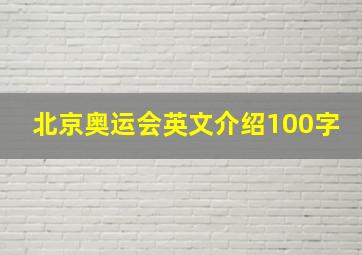 北京奥运会英文介绍100字